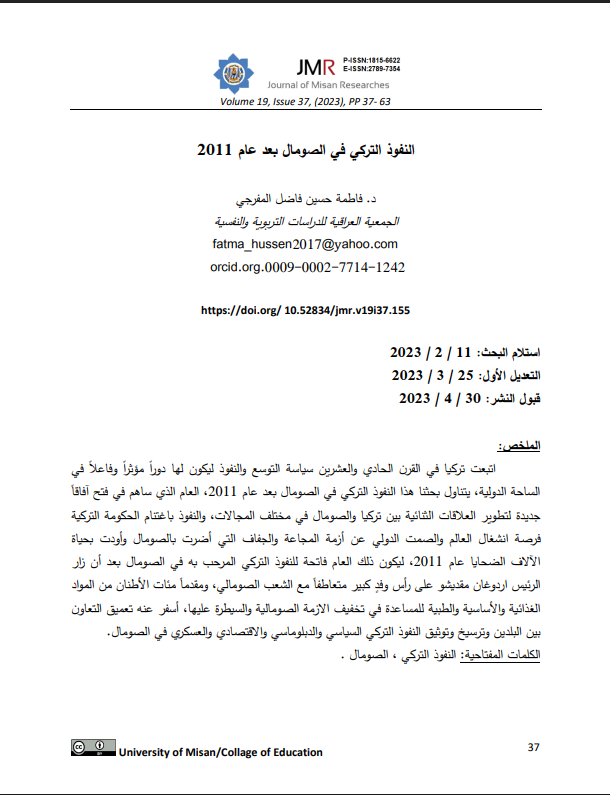 JMR P-ISSN:1815-6622 E-ISSN:2789-7354
Journal of Misan Researches
Volume 19, Issue 37, (2023), PP 37- 63

النفوذ التركي في الصومال بعد عام 2011

د. فاطمة حسين فاضل المفرجي
الجمعية العراقية للدراسات التربوية والنفسية
fatma_hussen2017@yahoo.com
orcid.org.0009-0002-7714-1242

https://doi.org/ 10.52834/jmr.v19i37.155

استلام البحث: 11 / 2 / 2023
التعديل الأول: 25 / 3 / 2023
قبول النشر: 30 / 4 / 2023

الملخص:
اتبعت تركيا في القرن الحادي والعشرين سياسة التوسع والنفوذ ليكون لها دوراً مؤثراً وفاعلاً في الساحة الدولية، يتناول بحثنا هذا النفوذ التركي في الصومال بعد عام 2011، العام الذي ساهم في فتح آفاقاً جديدة لتطوير العلاقات الثنائية بين تركيا والصومال في مختلف المجالات، والنفوذ باغتنام الحكومة التركية فرصة انشغال العالم والصمت الدولي عن أزمة المجاعة والجفاف التي أضرت بالصومال وأودت بحياة الآلاف الضحايا عام 2011، ليكون ذلك العام فاتحة للنفوذ التركي المرحب به في الصومال بعد أن زار الرئيس اردوغان مقديشو على رأس وفدٍ كبير متعاطفاً مع الشعب الصومالي، ومقدماً مئات الأطنان من المواد الغذائية والأساسية والطبية للمساعدة في تخفيف الازمة الصومالية والسيطرة عليها، أسفر عنه تعميق التعاون بين البلدين وترسيخ وتوثيق النفوذ التركي السياسي والدبلوماسي والاقتصادي والعسكري في الصومال.
الكلمات المفتاحية: النفوذ التركي ، الصومال .

University of Misan/Collage of Education
37